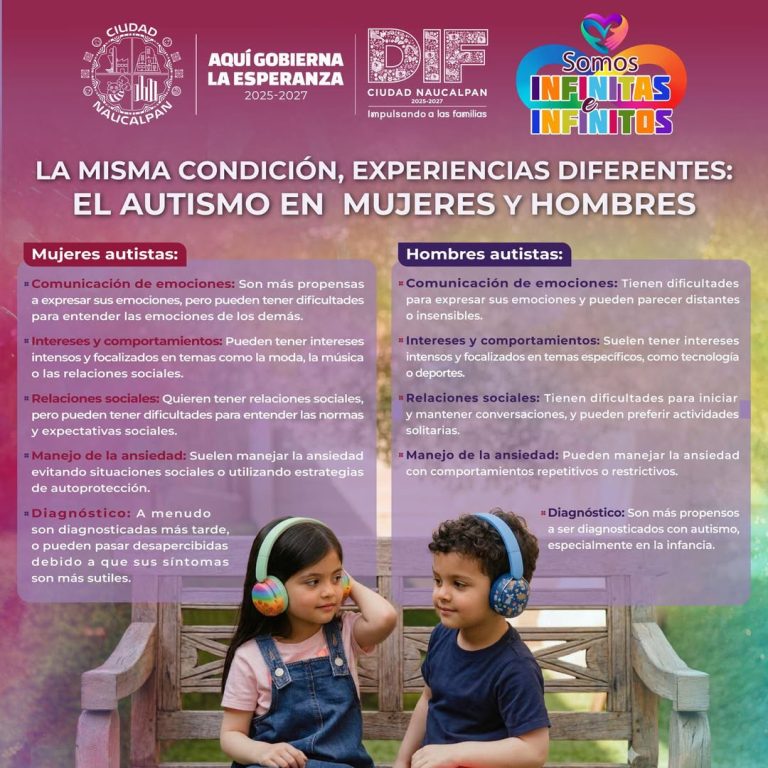 CIUDAD
NAUCALPAN

AQUÍ GOBIERNA
LA ESPERANZA
2025-2027

DIF
CIUDAD NAUCALPAN
2025-2027
Impulsando a las familias

Somos
INFINITAS
e
INFINITOS

LA MISMA CONDICIÓN, EXPERIENCIAS DIFERENTES:
EL AUTISMO EN MUJERES Y HOMBRES

Mujeres autistas:

• Comunicación de emociones: Son más propensas a expresar sus emociones, pero pueden tener dificultades para entender las emociones de los demás.

• Intereses y comportamientos: Pueden tener intereses intensos y focalizados en temas como la moda, la música o las relaciones sociales.

• Relaciones sociales: Quieren tener relaciones sociales, pero pueden tener dificultades para entender las normas y expectativas sociales.

• Manejo de la ansiedad: Suelen manejar la ansiedad evitando situaciones sociales o utilizando estrategias de autoprotección.

• Diagnóstico: A menudo son diagnosticadas más tarde, o pueden pasar desapercibidas debido a que sus síntomas son más sutiles.

Hombres autistas:

• Comunicación de emociones: Tienen dificultades para expresar sus emociones y pueden parecer distantes o insensibles.

• Intereses y comportamientos: Suelen tener intereses intensos y focalizados en temas específicos, como tecnología o deportes.

• Relaciones sociales: Tienen dificultades para iniciar y mantener conversaciones, y pueden preferir actividades solitarias.

• Manejo de la ansiedad: Pueden manejar la ansiedad con comportamientos repetitivos o restrictivos.

• Diagnóstico: Son más propensos a ser diagnosticados con autismo, especialmente en la infancia.